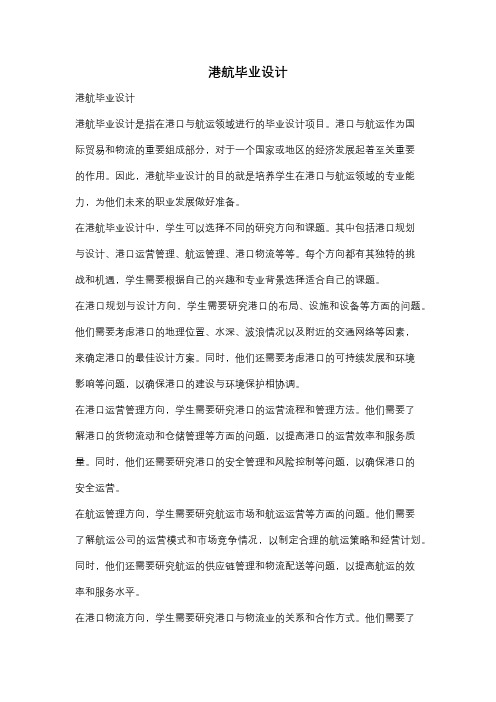 港航毕业设计

港航毕业设计

港航毕业设计是指在港口与航运领域进行的毕业设计项目。港口与航运作为国际贸易和物流的重要组成部分，对于一个国家或地区的经济发展起着至关重要的作用。因此，港航毕业设计的目的就是培养学生在港口与航运领域的专业能力，为他们未来的职业发展做好准备。

在港航毕业设计中，学生可以选择不同的研究方向和课题。其中包括港口规划与设计、港口运营管理、航运管理、港口物流等等。每个方向都有其独特的挑战和机遇，学生需要根据自己的兴趣和专业背景选择适合自己的课题。

在港口规划与设计方向，学生需要研究港口的布局、设施和设备等方面的问题。他们需要考虑港口的地理位置、水深、波浪情况以及附近的交通网络等因素，来确定港口的最佳设计方案。同时，他们还需要考虑港口的可持续发展和环境影响等问题，以确保港口的建设与环境保护相协调。

在港口运营管理方向，学生需要研究港口的运营流程和管理方法。他们需要了解港口的货物流动和仓储管理等方面的问题，以提高港口的运营效率和服务质量。同时，他们还需要研究港口的安全管理和风险控制等问题，以确保港口的安全运营。

在航运管理方向，学生需要研究航运市场和航运运营等方面的问题。他们需要了解航运公司的运营模式和市场竞争情况，以制定合理的航运策略和经营计划。同时，他们还需要研究航运的供应链管理和物流配送等问题，以提高航运的效率和服务水平。

在港口物流方向，学生需要研究港口与物流业的关系和合作方式。他们需要了